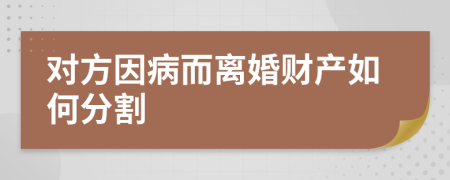 对方因病而离婚财产如何分割